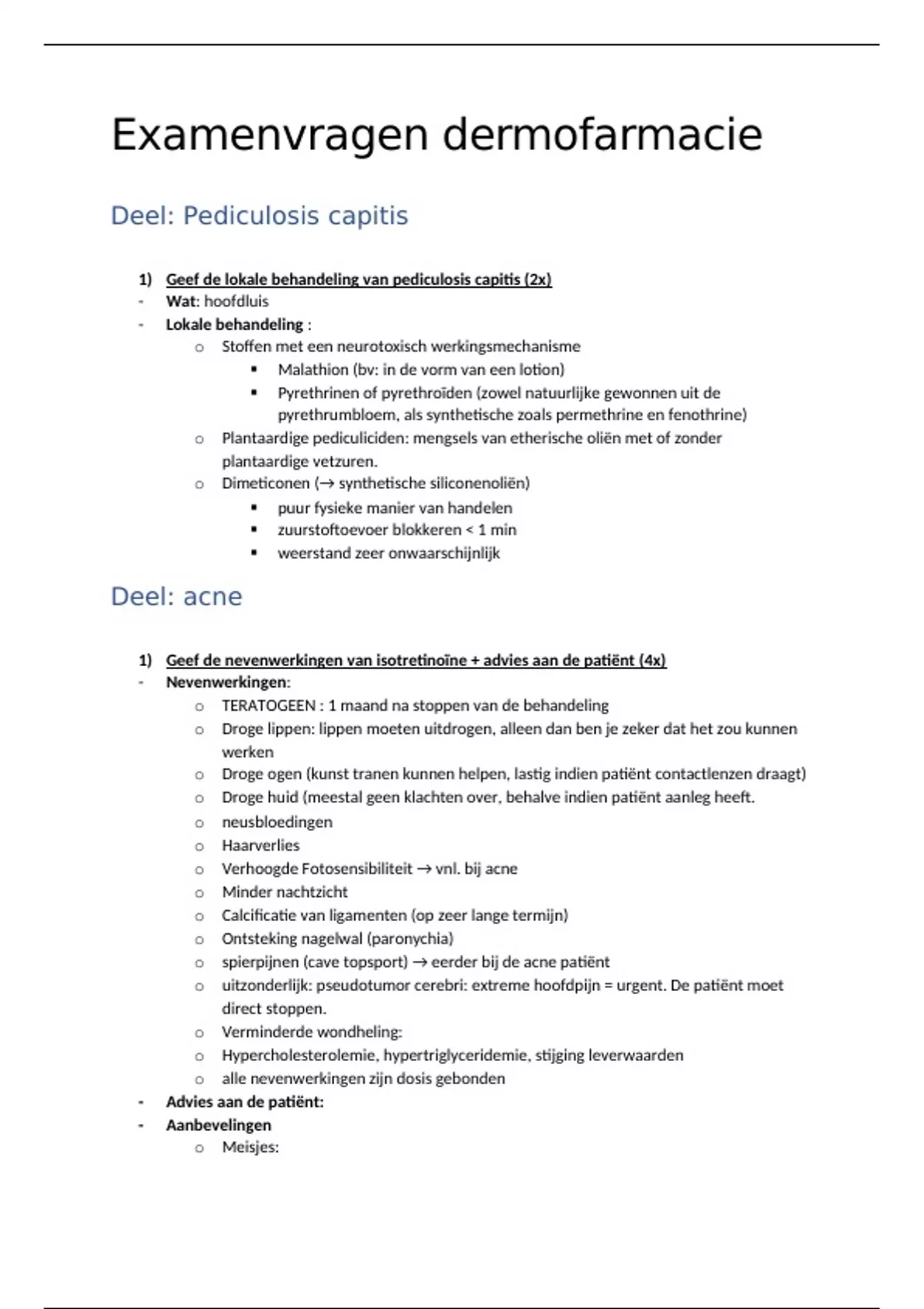 Examenvragen dermofarmacie

Deel: Pediculosis capitis

1) Geef de lokale behandeling van pediculosis capitis (2x)
- Wat: hoofdluis
- Lokale behandeling :
  o Stoffen met een neurotoxisch werkingsmechanisme
    ▪ Malathion (bv: in de vorm van een lotion)
    ▪ Pyrethrinen of pyrethroïden (zowel natuurlijke gewonnen uit de pyrethrumbloem, als synthetische zoals permethrine en fenothrine)
  o Plantaardige pediculiciden: mengsels van etherische oliën met of zonder plantaardige vetzuren.
  o Dimeticonen (→ synthetische siliconenoliën)
    ▪ puur fysieke manier van handelen
    ▪ zuurstoftoevoer blokkeren < 1 min
    ▪ weerstand zeer onwaarschijnlijk

Deel: acne

1) Geef de nevenwerkingen van isotretinoïne + advies aan de patiënt (4x)
- Nevenwerkingen:
  o TERATOGEEN : 1 maand na stoppen van de behandeling
  o Droge lippen: lippen moeten uitdrogen, alleen dan ben je zeker dat het zou kunnen werken
  o Droge ogen (kunst tranen kunnen helpen, lastig indien patiënt contactlenzen draagt)
  o Droge huid (meestal geen klachten over, behalve indien patiënt aanleg heeft.
  o neusbloedingen
  o Haarverlies
  o Verhoogde Fotosensibiliteit → vnl. bij acne
  o Minder nachtzicht
  o Calcificatie van ligamenten (op zeer lange termijn)
  o Ontsteking nagelwal (paronychia)
  o spierpijnen (cave topsport) → eerder bij de acne patiënt
  o uitzonderlijk: pseudotumor cerebri: extreme hoofdpijn = urgent. De patiënt moet direct stoppen.
  o Verminderde wondheling:
  o Hypercholesterolemie, hypertriglyceridemie, stijging leverwaarden
  o alle nevenwerkingen zijn dosis gebonden
- Advies aan de patiënt:
- Aanbevelingen
  o Meisjes: